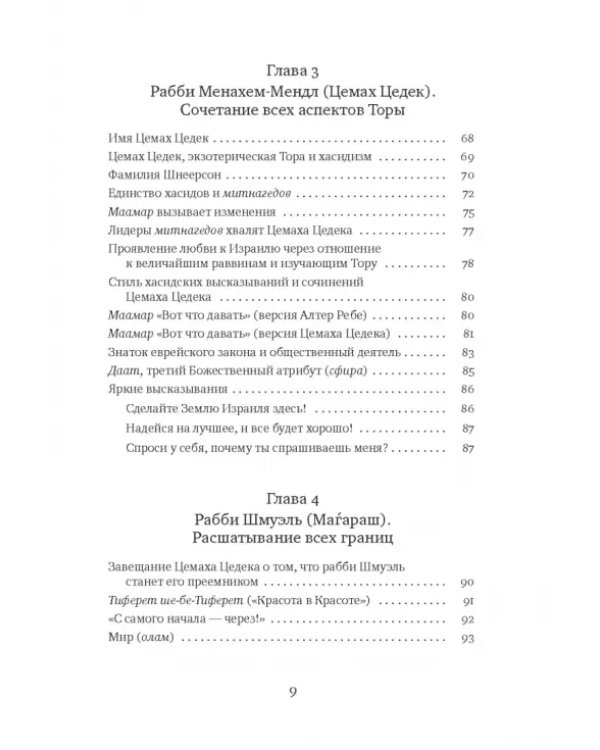 Глава 3
Рабби Менахем-Мендл (Цемах Цедек).
Сочетание всех аспектов Торы

Имя Цемах Цедек 68
Цемах Цедек, экзотерическая Тора и хасидизм 69
Фамилия Шнеерсон 70
Единство хасидов и митнагедов 72
Маамар вызывает изменения 75
Лидеры митнагедов хвалят Цемаха Цедека 77
Проявление любви к Израилю через отношение к величайшим раввинам и изучающим Тору 78
Стиль хасидских высказываний и сочинений Цемаха Цедека 80
Маамар «Вот что давать» (версия Алтер Ребе) 80
Маамар «Вот что давать» (версия Цемаха Цедека) 81
Знаток еврейского закона и общественный деятель 83
Даат, третий Божественный атрибут (сфира) 85
Яркие высказывания 86
Сделайте Землю Израиля здесь! 86
Надейся на лучшее, и все будет хорошо! 87
Спроси у себя, почему ты спрашиваешь меня? 87

Глава 4
Рабби Шмуэль (Маѓараш).
Расшатывание всех границ

Завещание Цемаха Цедека о том, что рабби Шмуэль станет его преемником 90
Тиферет ше-бе-Тиферет («Красота в Красоте») 91
«С самого начала — через!» 92
Мир (олам) 93

9